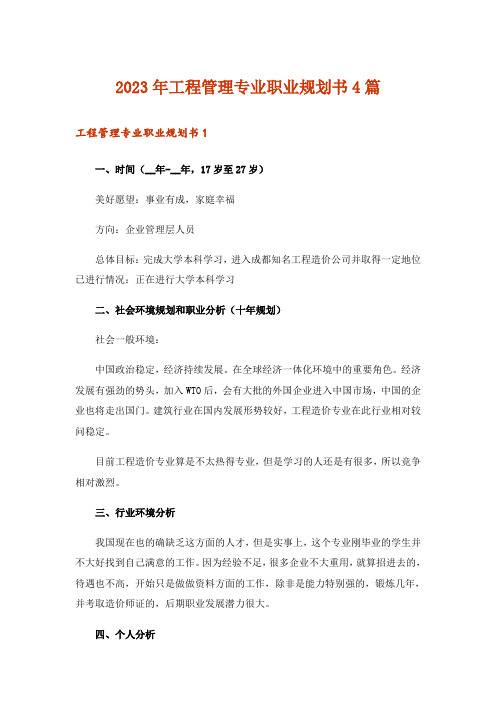 2023年工程管理专业职业规划书4篇

工程管理专业职业规划书1

一、时间（__年-__年，17岁至27岁）

美好愿望：事业有成，家庭幸福

方向：企业管理层人员

总体目标：完成大学本科学习，进入成都知名工程造价公司并取得一定地位
已进行情况：正在进行大学本科学习

二、社会环境规划和职业分析（十年规划）

社会一般环境：

中国政治稳定，经济持续发展。在全球经济一体化环境中的重要角色。经济发展有强劲的势头，加入WTO后，会有大批的外国企业进入中国市场，中国的企业也将走出国门。建筑行业在国内发展形势较好，工程造价专业在此行业相对较问稳定。

目前工程造价专业算是不太热得专业，但是学习的人还是有很多，所以竞争相对激烈。

三、行业环境分析

我国现在也的确缺乏这方面的人才，但是实事上，这个专业刚毕业的学生并不大好找到自己满意的工作。因为经验不足，很多企业不大重用，就算招进去的，待遇也不高，开始只是做做资料方面的工作，除非是能力特别强的，锻炼几年，并考取造价师证的，后期职业发展潜力很大。

四、个人分析